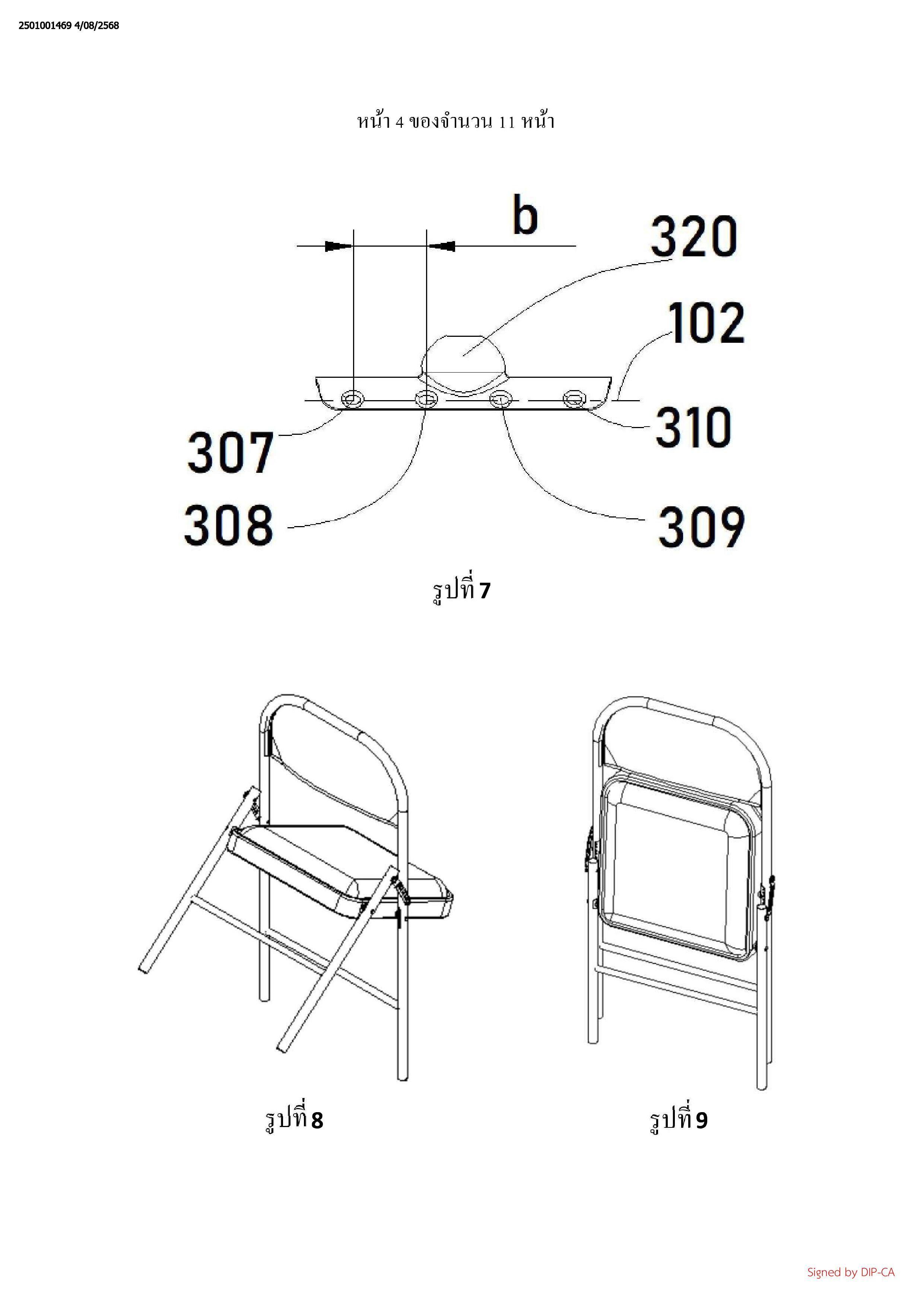 2501001469 4/08/2568

หน้า 4 ของจำนวน 11 หน้า

b

320

102

310

307

308

309

รูปที่ 7

รูปที่ 8

รูปที่ 9

Signed by DIP-CA